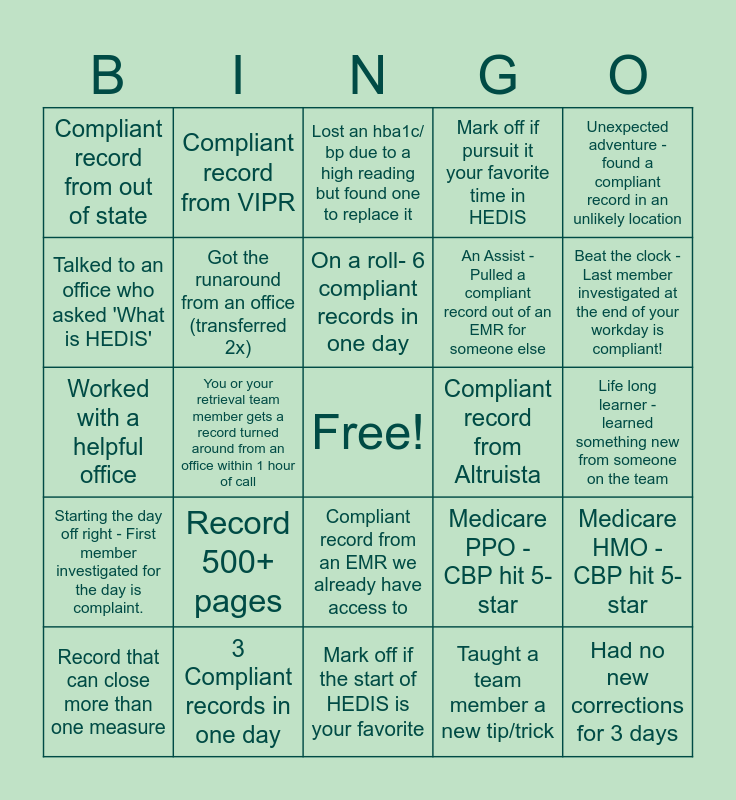 | B | I | N | G | O |
|---|---|---|---|---|
| Compliant record from out of state | Compliant record from VIPR | Lost an hba1c/ bp due to a high reading but found one to replace it | Mark off if pursuit it your favorite time in HEDIS | Unexpected adventure - found a compliant record in an unlikely location |
| Talked to an office who asked 'What is HEDIS' | Got the runaround from an office (transferred 2x) | On a roll- 6 compliant records in one day | An Assist - Pulled a compliant record out of an EMR for someone else | Beat the clock - Last member investigated at the end of your workday is compliant! |
| Worked with a helpful office | You or your retrieval team member gets a record turned around from an office within 1 hour of call | Free! | Compliant record from Altruista | Life long learner - learned something new from someone on the team |
| Starting the day off right - First member investigated for the day is complaint. | Record 500+ pages | Compliant record from an EMR we already have access to | Medicare PPO - CBP hit 5-star | Medicare HMO - CBP hit 5-star |
| Record that can close more than one measure | 3 Compliant records in one day | Mark off if the start of HEDIS is your favorite | Taught a team member a new tip/trick | Had no new corrections for 3 days |